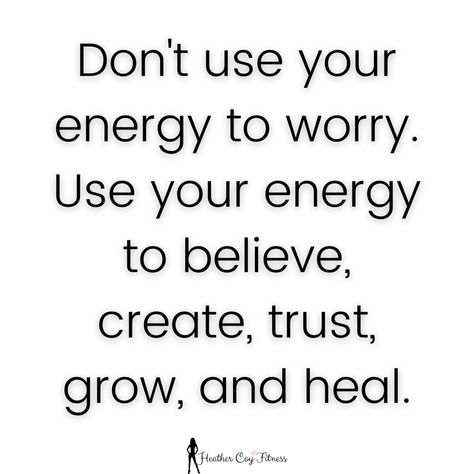 Don't use your energy to worry. Use your energy to believe, create, trust, grow, and heal.

Heather Coy Fitness